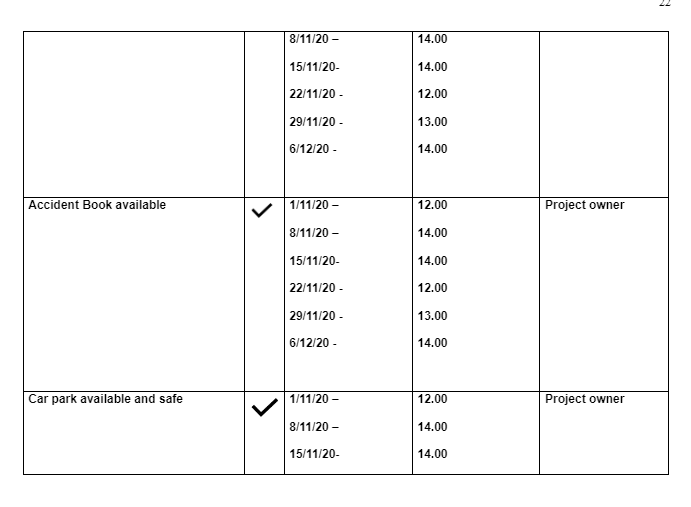 22

| | | | | |
|---|---|---|---|---|
| | | 8/11/20 – 15/11/20- 22/11/20 - 29/11/20 - 6/12/20 - | 14.00 14.00 12.00 13.00 14.00 | |
| Accident Book available | ✓ | 1/11/20 – 8/11/20 – 15/11/20- 22/11/20 - 29/11/20 - 6/12/20 - | 12.00 14.00 14.00 12.00 13.00 14.00 | Project owner |
| Car park available and safe | ✓ | 1/11/20 – 8/11/20 – 15/11/20- | 12.00 14.00 14.00 | Project owner |